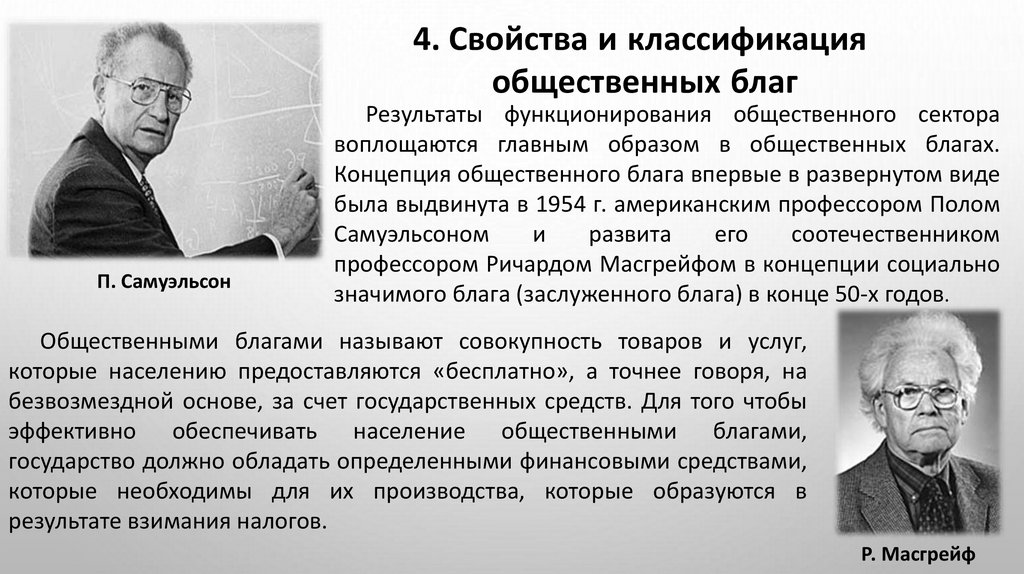 4. Свойства и классификация общественных благ

Результаты функционирования общественного сектора воплощаются главным образом в общественных благах. Концепция общественного блага впервые в развернутом виде была выдвинута в 1954 г. американским профессором Полом Самуэльсоном и развита его соотечественником профессором Ричардом Масгрейфом в концепции социально значимого блага (заслуженного блага) в конце 50-х годов.

П. Самуэльсон

Общественными благами называют совокупность товаров и услуг, которые населению предоставляются «бесплатно», а точнее говоря, на безвозмездной основе, за счет государственных средств. Для того чтобы эффективно обеспечивать население общественными благами, государство должно обладать определенными финансовыми средствами, которые необходимы для их производства, которые образуются в результате взимания налогов.

Р. Масгрейф